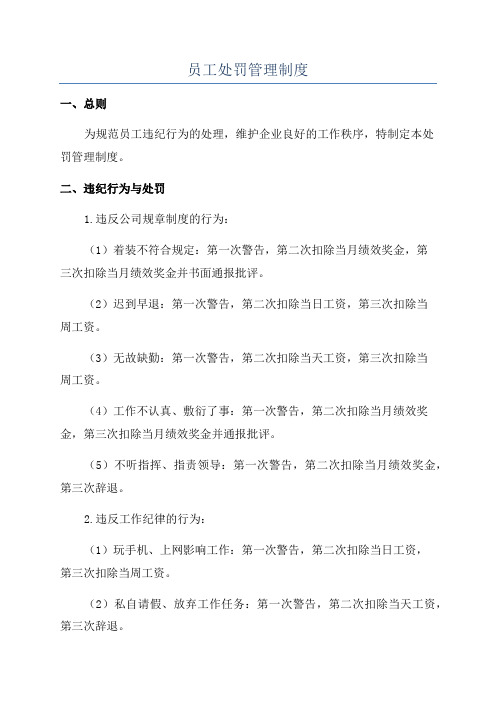 员工处罚管理制度

一、总则

为规范员工违纪行为的处理，维护企业良好的工作秩序，特制定本处罚管理制度。

二、违纪行为与处罚

1.违反公司规章制度的行为：

（1）着装不符合规定：第一次警告，第二次扣除当月绩效奖金，第三次扣除当月绩效奖金并书面通报批评。

（2）迟到早退：第一次警告，第二次扣除当日工资，第三次扣除当周工资。

（3）无故缺勤：第一次警告，第二次扣除当天工资，第三次扣除当周工资。

（4）工作不认真、敷衍了事：第一次警告，第二次扣除当月绩效奖金，第三次扣除当月绩效奖金并通报批评。

（5）不听指挥、指责领导：第一次警告，第二次扣除当月绩效奖金，第三次辞退。

2.违反工作纪律的行为：

（1）玩手机、上网影响工作：第一次警告，第二次扣除当日工资，第三次扣除当周工资。

（2）私自请假、放弃工作任务：第一次警告，第二次扣除当天工资，第三次辞退。